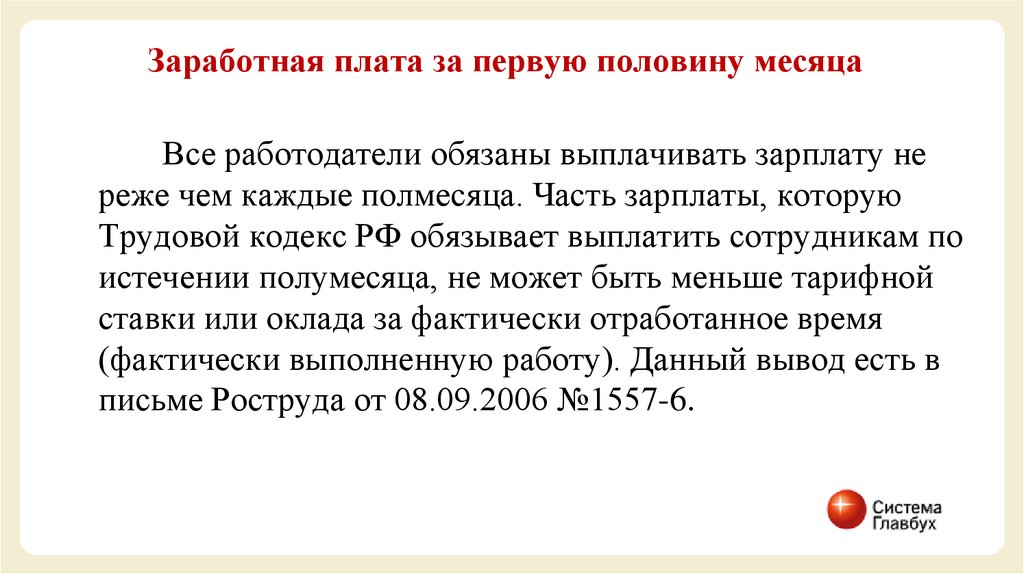 Заработная плата за первую половину месяца

Все работодатели обязаны выплачивать зарплату не реже чем каждые полмесяца. Часть зарплаты, которую Трудовой кодекс РФ обязывает выплатить сотрудникам по истечении полумесяца, не может быть меньше тарифной ставки или оклада за фактически отработанное время (фактически выполненную работу). Данный вывод есть в письме Роструда от 08.09.2006 №1557-6.

Система Главбух